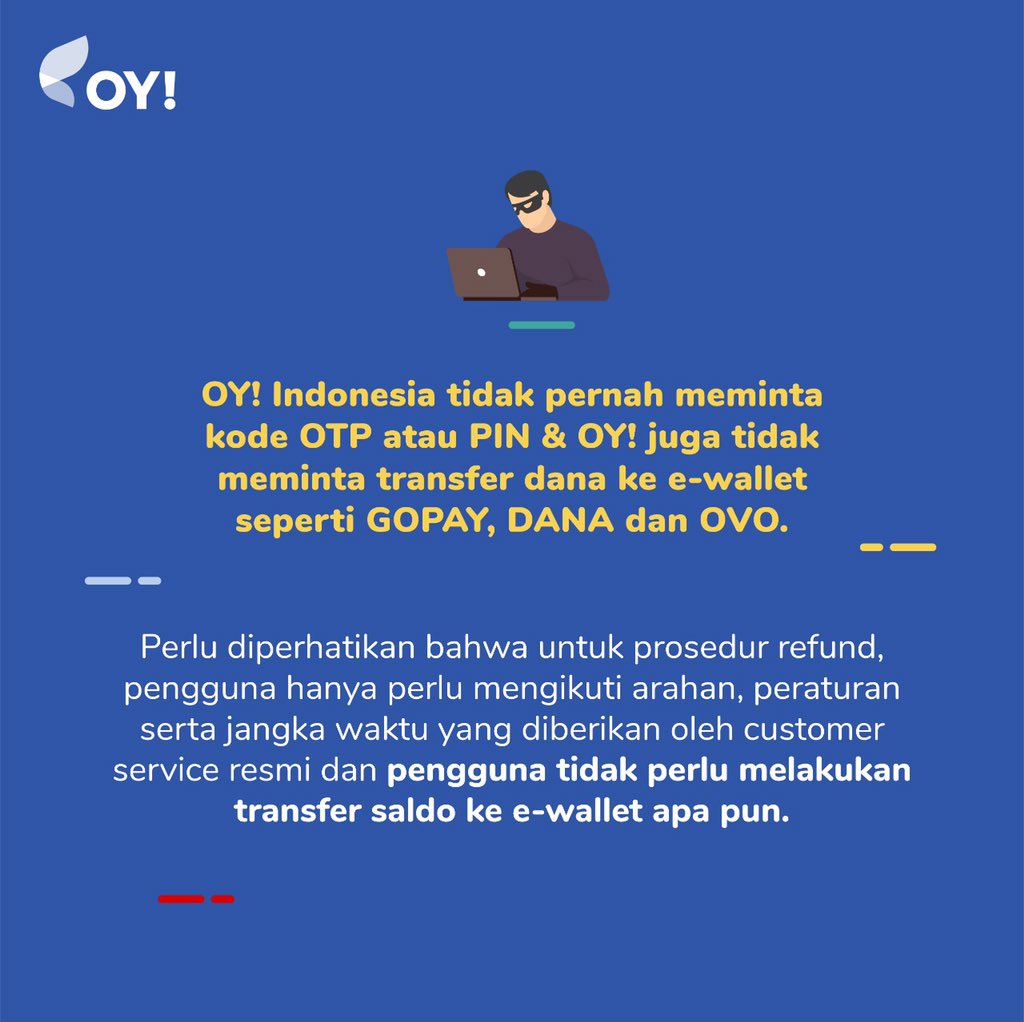 OY!

OY! Indonesia tidak pernah meminta kode OTP atau PIN & OY! juga tidak meminta transfer dana ke e-wallet seperti GOPAY, DANA dan OVO.

Perlu diperhatikan bahwa untuk prosedur refund, pengguna hanya perlu mengikuti arahan, peraturan serta jangka waktu yang diberikan oleh customer service resmi dan pengguna tidak perlu melakukan transfer saldo ke e-wallet apa pun.